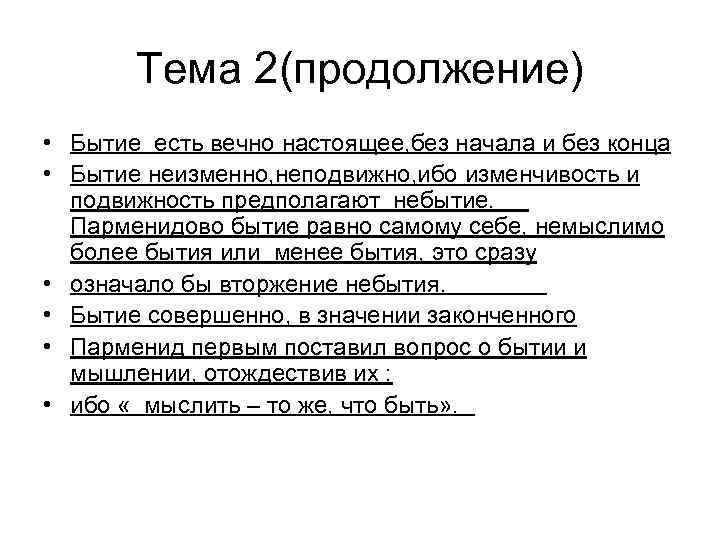 Тема 2(продолжение)

• Бытие есть вечно настоящее,без начала и без конца
• Бытие неизменно,неподвижно,ибо изменчивость и подвижность предполагают небытие. Парменидово бытие равно самому себе, немыслимо более бытия или менее бытия, это сразу
• означало бы вторжение небытия.
• Бытие совершенно, в значении законченного
• Парменид первым поставил вопрос о бытии и мышлении, отождествив их :
• ибо « мыслить – то же, что быть».